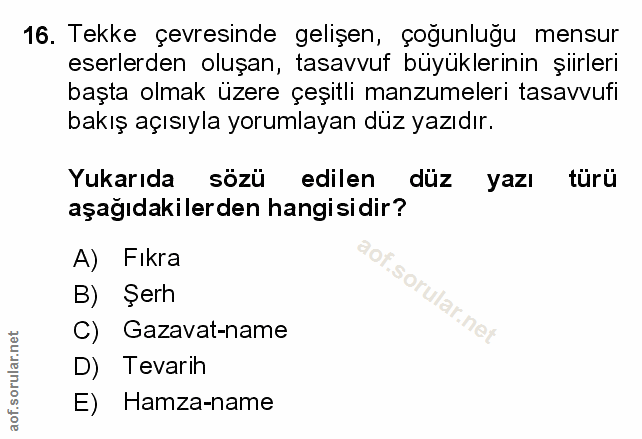 16. Tekke çevresinde gelişen, çoğunluğu mensur eserlerden oluşan, tasavvuf büyüklerinin şiirleri başta olmak üzere çeşitli manzumeleri tasavvufi bakış açısıyla yorumlayan düz yazıdır.

Yukarıda sözü edilen düz yazı türü aşağıdakilerden hangisidir?

A) Fıkra
B) Şerh
C) Gazavat-name
D) Tevarih
E) Hamza-name

aof.sorular.net